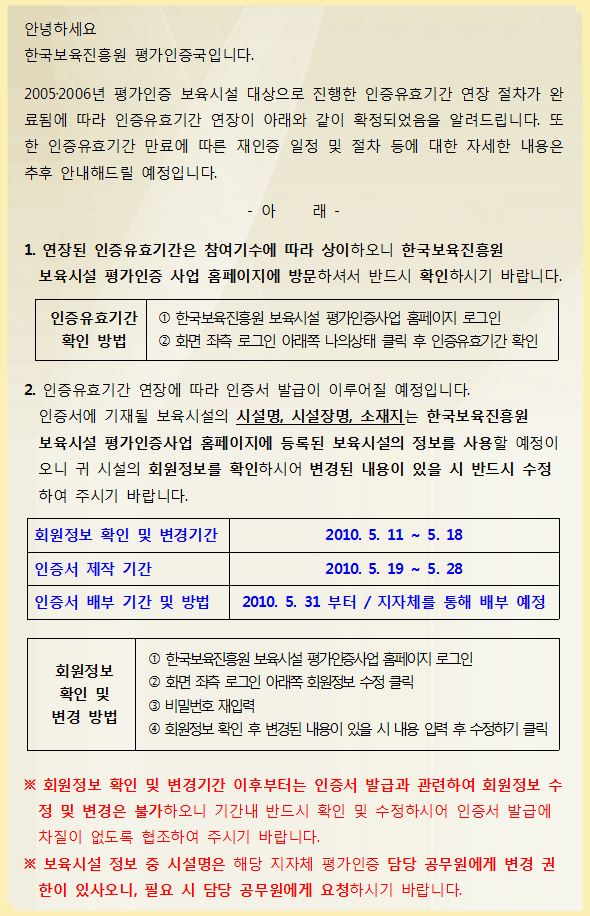 안녕하세요
한국보육진흥원 평가인증국입니다.

2005·2006년 평가인증 보육시설 대상으로 진행한 인증유효기간 연장 절차가 완료됨에 따라 인증유효기간 연장이 아래와 같이 확정되었음을 알려드립니다. 또한 인증유효기간 만료에 따른 재인증 일정 및 절차 등에 대한 자세한 내용은 추후 안내해드릴 예정입니다.

- 아 래 -

1. 연장된 인증유효기간은 참여기수에 따라 상이하오니 한국보육진흥원 보육시설 평가인증 사업 홈페이지에 방문하셔서 반드시 확인하시기 바랍니다.

| 인증유효기간 확인 방법 | ① 한국보육진흥원 보육시설 평가인증사업 홈페이지 로그인 ② 화면 좌측 로그인 아래쪽 나의상태 클릭 후 인증유효기간 확인 |
|---|---|

2. 인증유효기간 연장에 따라 인증서 발급이 이루어질 예정입니다. 인증서에 기재될 보육시설의 시설명, 시설장명, 소재지는 한국보육진흥원 보육시설 평가인증사업 홈페이지에 등록된 보육시설의 정보를 사용할 예정이오니 귀 시설의 회원정보를 확인하시어 변경된 내용이 있을 시 반드시 수정하여 주시기 바랍니다.

| 회원정보 확인 및 변경기간 | 2010. 5. 11 ~ 5. 18 |
|---|---|
| 인증서 제작 기간 | 2010. 5. 19 ~ 5. 28 |
| 인증서 배부 기간 및 방법 | 2010. 5. 31 부터 / 지자체를 통해 배부 예정 |

| 회원정보 확인 및 변경 방법 | ① 한국보육진흥원 보육시설 평가인증사업 홈페이지 로그인 ② 화면 좌측 로그인 아래쪽 회원정보 수정 클릭 ③ 비밀번호 재입력 ④ 회원정보 확인 후 변경된 내용이 있을 시 내용 입력 후 수정하기 클릭 |
|---|---|

※ 회원정보 확인 및 변경기간 이후부터는 인증서 발급과 관련하여 회원정보 수정 및 변경은 불가하오니 기간내 반드시 확인 및 수정하시어 인증서 발급에 차질이 없도록 협조하여 주시기 바랍니다.
※ 보육시설 정보 중 시설명은 해당 지자체 평가인증 담당 공무원에게 변경 권한이 있사오니, 필요 시 담당 공무원에게 요청하시기 바랍니다.